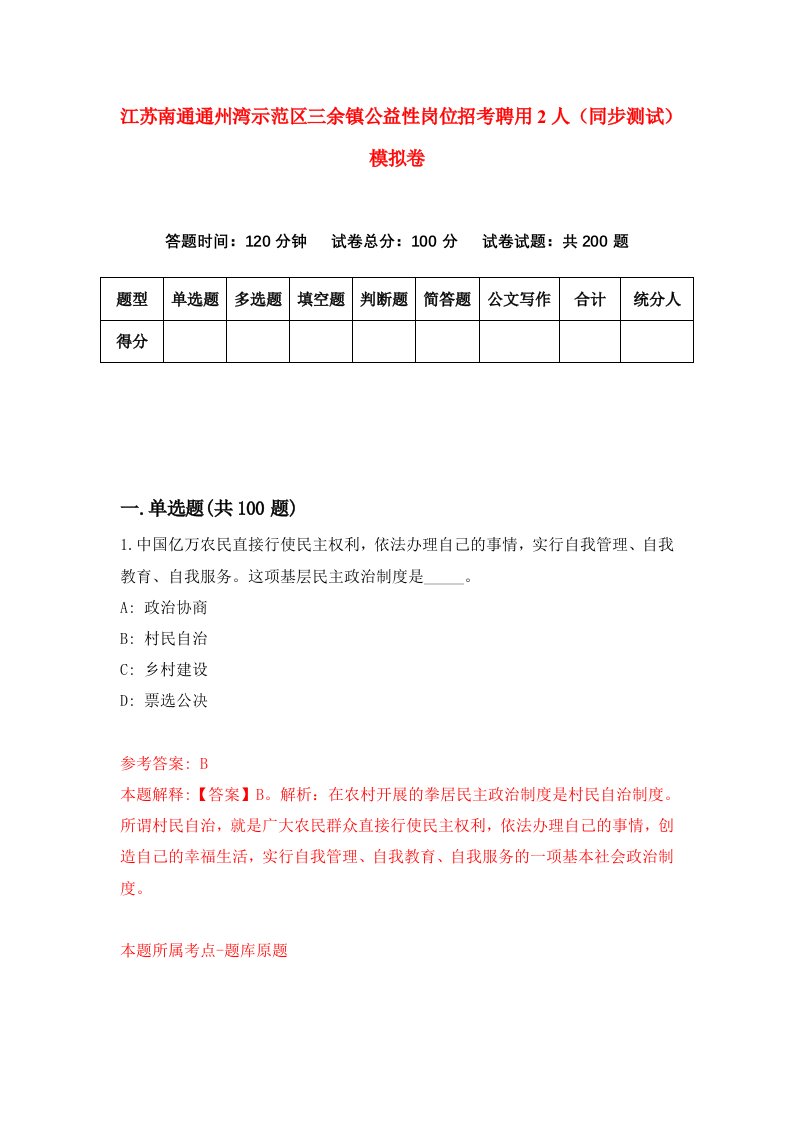 江苏南通通州湾示范区三余镇公益性岗位招考聘用2人（同步测试）模拟卷

答题时间：120分钟　试卷总分：100分　试卷试题：共200题

| 题型 | 单选题 | 多选题 | 填空题 | 判断题 | 简答题 | 公文写作 | 合计 | 统分人 |
|---|---|---|---|---|---|---|---|---|
| 得分 | | | | | | | | |

一.单选题(共100题)

1.中国亿万农民直接行使民主权利，依法办理自己的事情，实行自我管理、自我教育、自我服务。这项基层民主政治制度是_____。
A: 政治协商
B: 村民自治
C: 乡村建设
D: 票选公决

参考答案: B
本题解释:【答案】B。解析：在农村开展的拳居民主政治制度是村民自治制度。所谓村民自治，就是广大农民群众直接行使民主权利，依法办理自己的事情，创造自己的幸福生活，实行自我管理、自我教育、自我服务的一项基本社会政治制度。

本题所属考点-题库原题